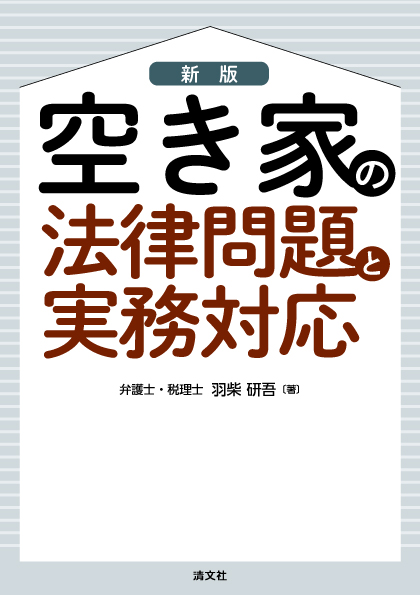 新版

空き家の法律問題と実務対応

弁護士・税理士 羽柴 研吾〔著〕

清文社